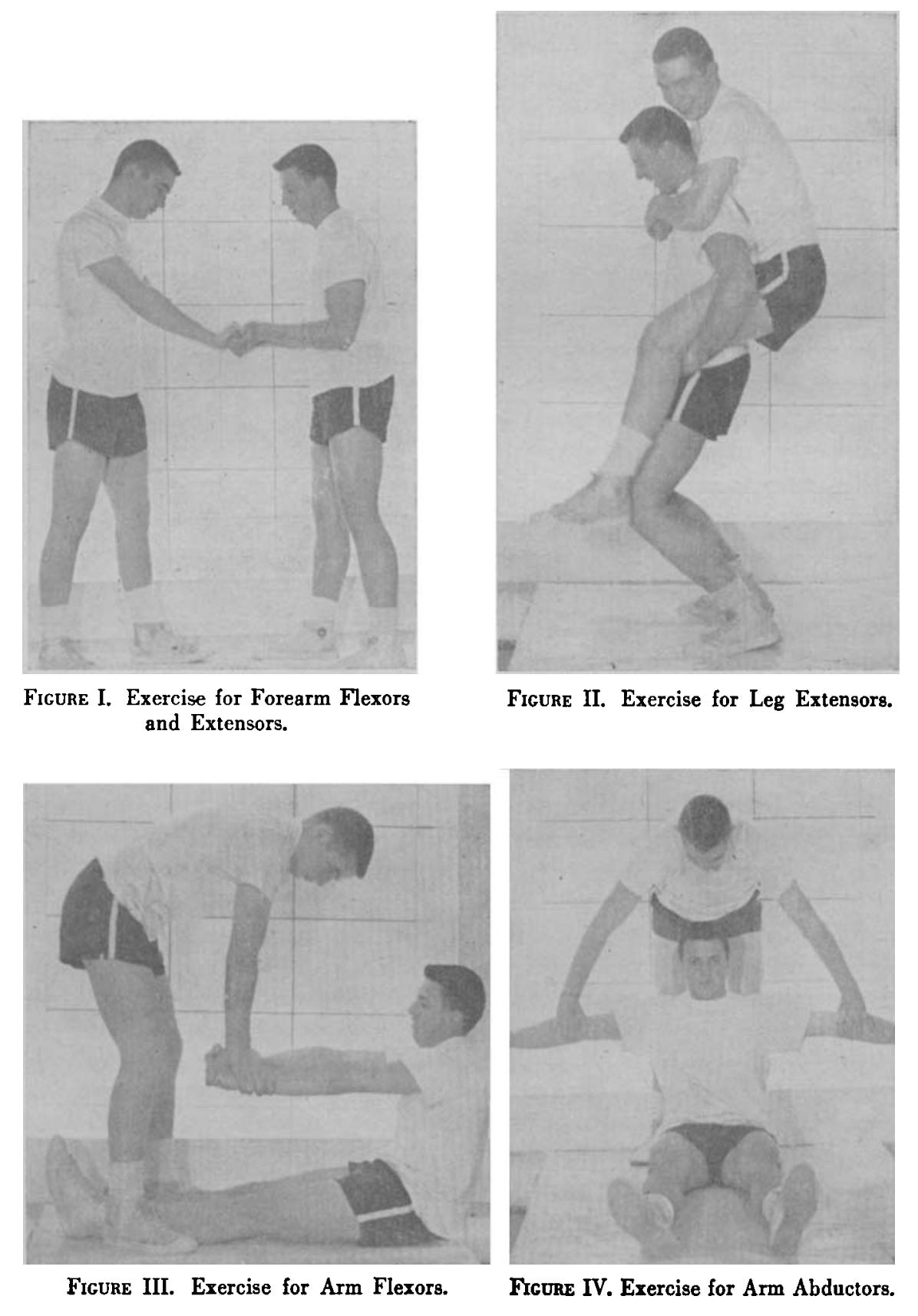 FIGURE I. Exercise for Forearm Flexors and Extensors.

FIGURE II. Exercise for Leg Extensors.

FIGURE III. Exercise for Arm Flexors.

FIGURE IV. Exercise for Arm Abductors.